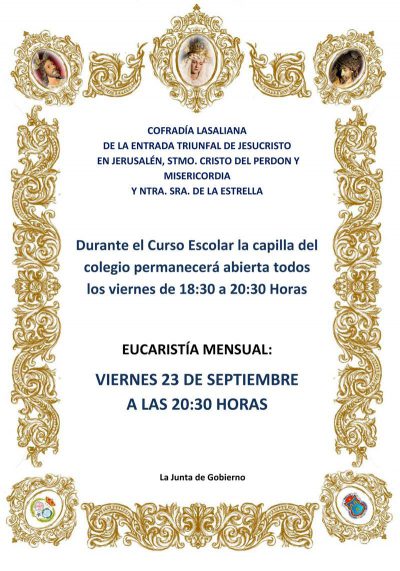 COFRADÍA LASALIANA
DE LA ENTRADA TRIUNFAL DE JESUCRISTO
EN JERUSALÉN, STMO. CRISTO DEL PERDON Y MISERICORDIA
Y NTRA. SRA. DE LA ESTRELLA

Durante el Curso Escolar la capilla del colegio permanecerá abierta todos los viernes de 18:30 a 20:30 Horas

EUCARISTÍA MENSUAL:

VIERNES 23 DE SEPTIEMBRE
A LAS 20:30 HORAS

La Junta de Gobierno